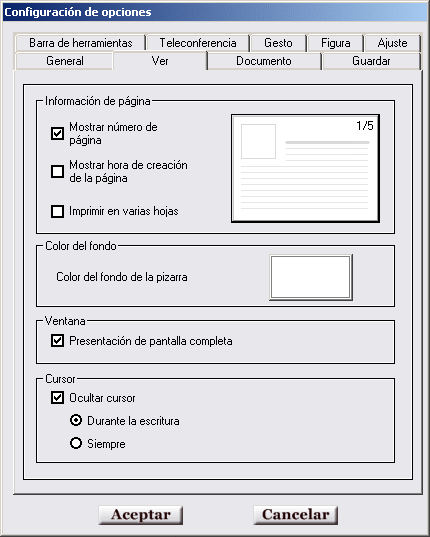 Configuración de opciones

Barra de herramientas Teleconferencia Gesto Figura Ajuste
General Ver Documento Guardar

Información de página
Mostrar número de página
Mostrar hora de creación de la página
Imprimir en varias hojas
1/5

Color del fondo
Color del fondo de la pizarra

Ventana
Presentación de pantalla completa

Cursor
Ocultar cursor
Durante la escritura
Siempre

Aceptar Cancelar